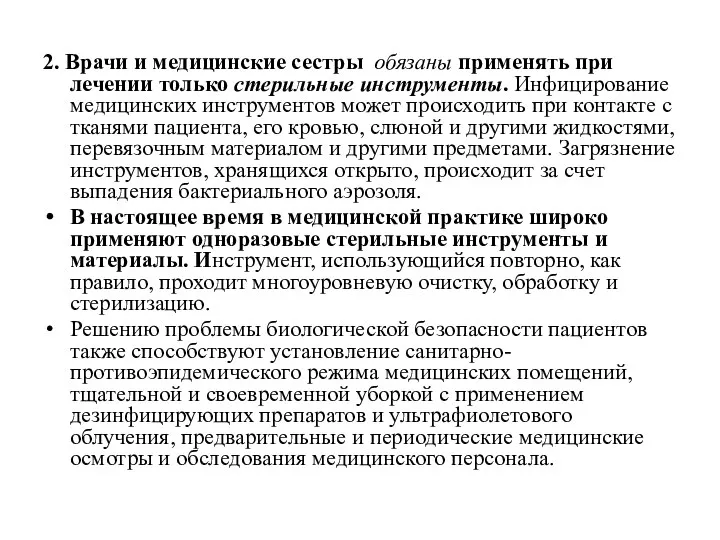 2. Врачи и медицинские сестры обязаны применять при лечении только стерильные инструменты. Инфицирование медицинских инструментов может происходить при контакте с тканями пациента, его кровью, слюной и другими жидкостями, перевязочным материалом и другими предметами. Загрязнение инструментов, хранящихся открыто, происходит за счет выпадения бактериального аэрозоля.

• В настоящее время в медицинской практике широко применяют одноразовые стерильные инструменты и материалы. Инструмент, использующийся повторно, как правило, проходит многоуровневую очистку, обработку и стерилизацию.

• Решению проблемы биологической безопасности пациентов также способствуют установление санитарно-противоэпидемического режима медицинских помещений, тщательной и своевременной уборкой с применением дезинфицирующих препаратов и ультрафиолетового облучения, предварительные и периодические медицинские осмотры и обследования медицинского персонала.